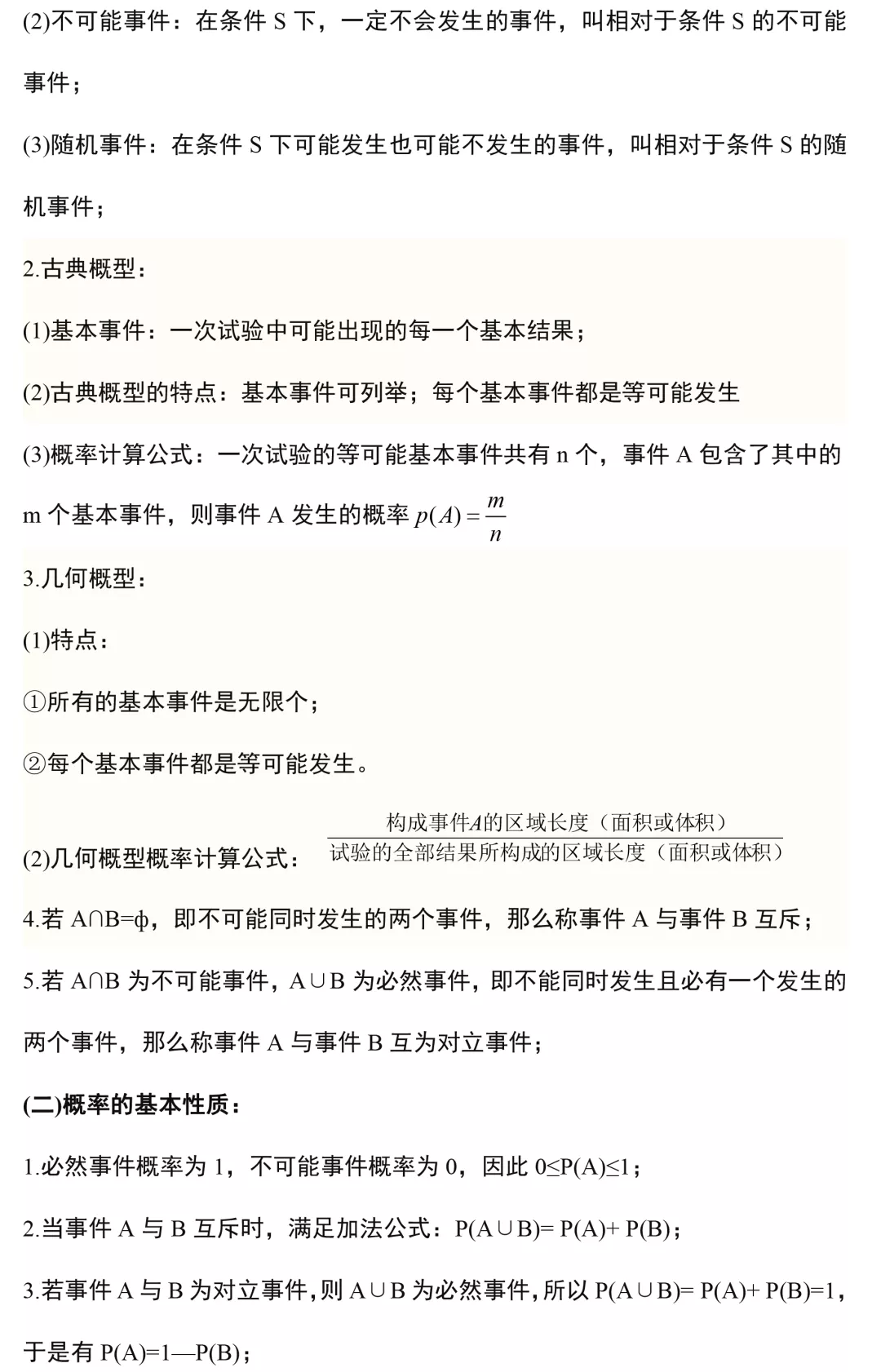 (2)不可能事件：在条件 S 下，一定不会发生的事件，叫相对于条件 S 的不可能事件；

(3)随机事件：在条件 S 下可能发生也可能不发生的事件，叫相对于条件 S 的随机事件；

2.古典概型：

(1)基本事件：一次试验中可能出现的每一个基本结果；

(2)古典概型的特点：基本事件可列举；每个基本事件都是等可能发生

(3)概率计算公式：一次试验的等可能基本事件共有 n 个，事件 A 包含了其中的 m 个基本事件，则事件 A 发生的概率 $p(A)=\frac{m}{n}$

3.几何概型：

(1)特点：

①所有的基本事件是无限个；

②每个基本事件都是等可能发生。

(2)几何概型概率计算公式：$\frac{构成事件A的区域长度（面积或体积）}{试验的全部结果所构成的区域长度（面积或体积）}$

4.若 A∩B=φ，即不可能同时发生的两个事件，那么称事件 A 与事件 B 互斥；

5.若 A∩B 为不可能事件，A∪B 为必然事件，即不能同时发生且必有一个发生的两个事件，那么称事件 A 与事件 B 互为对立事件；

(二)概率的基本性质：

1.必然事件概率为 1，不可能事件概率为 0，因此 0≤P(A)≤1；

2.当事件 A 与 B 互斥时，满足加法公式：P(A∪B)= P(A)+ P(B)；

3.若事件 A 与 B 为对立事件，则 A∪B 为必然事件，所以 P(A∪B)= P(A)+ P(B)=1，于是有 P(A)=1—P(B)；